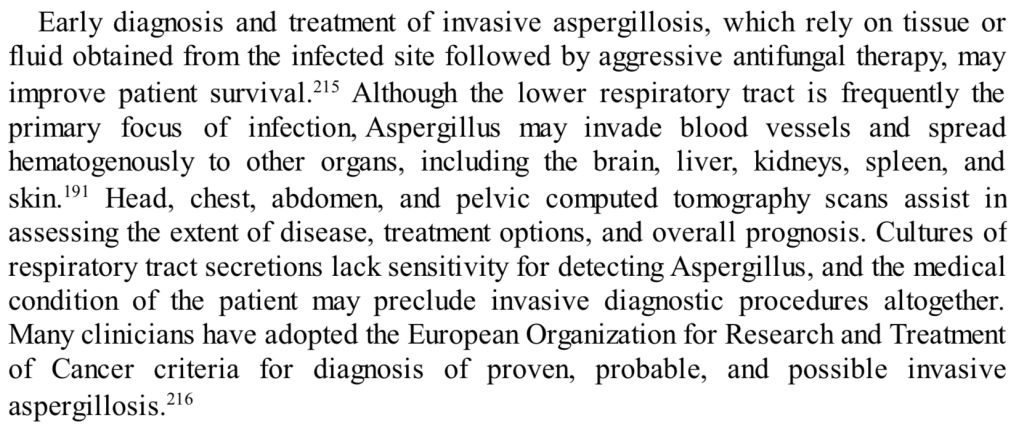 Early diagnosis and treatment of invasive aspergillosis, which rely on tissue or fluid obtained from the infected site followed by aggressive antifungal therapy, may improve patient survival.$^{215}$ Although the lower respiratory tract is frequently the primary focus of infection, Aspergillus may invade blood vessels and spread hematogenously to other organs, including the brain, liver, kidneys, spleen, and skin.$^{191}$ Head, chest, abdomen, and pelvic computed tomography scans assist in assessing the extent of disease, treatment options, and overall prognosis. Cultures of respiratory tract secretions lack sensitivity for detecting Aspergillus, and the medical condition of the patient may preclude invasive diagnostic procedures altogether. Many clinicians have adopted the European Organization for Research and Treatment of Cancer criteria for diagnosis of proven, probable, and possible invasive aspergillosis.$^{216}$